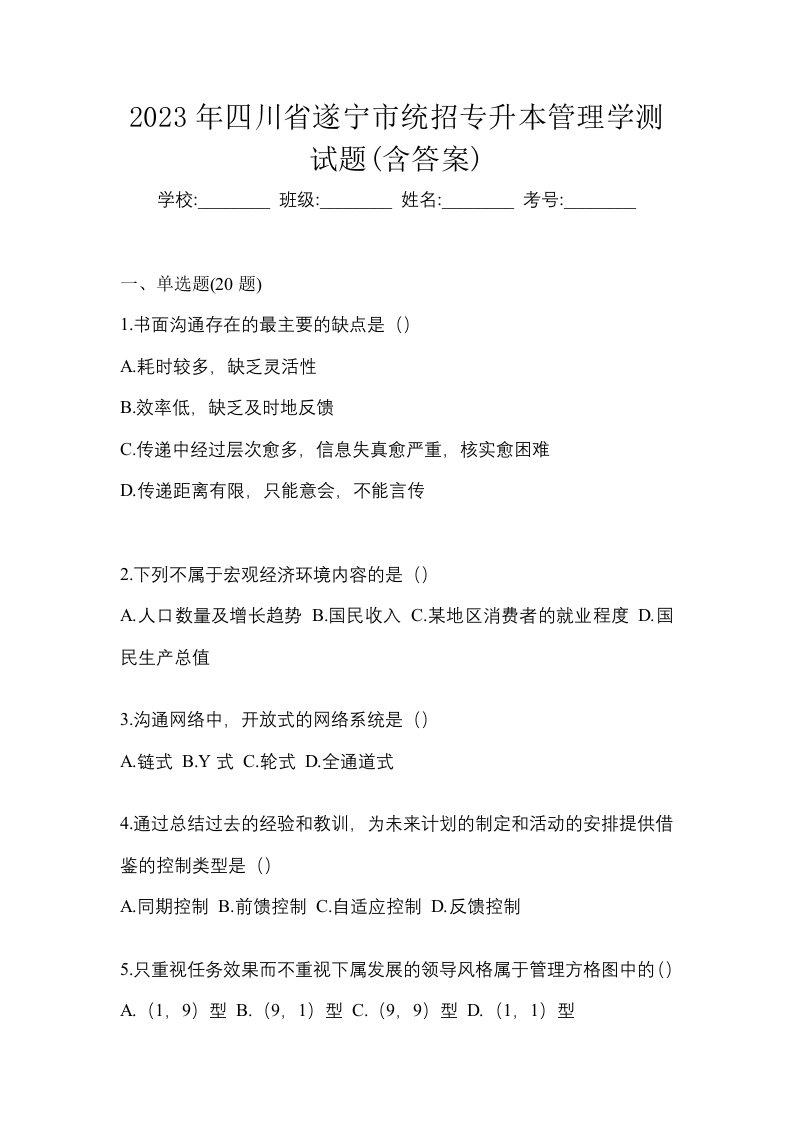 2023年四川省遂宁市统招专升本管理学测试题(含答案)

学校:________ 班级:________ 姓名:________ 考号:________

一、单选题(20题)

1.书面沟通存在的最主要的缺点是（）

A.耗时较多，缺乏灵活性

B.效率低，缺乏及时地反馈

C.传递中经过层次愈多，信息失真愈严重，核实愈困难

D.传递距离有限，只能意会，不能言传

2.下列不属于宏观经济环境内容的是（）

A.人口数量及增长趋势 B.国民收入 C.某地区消费者的就业程度 D.国民生产总值

3.沟通网络中，开放式的网络系统是（）

A.链式 B.Y式 C.轮式 D.全通道式

4.通过总结过去的经验和教训，为未来计划的制定和活动的安排提供借鉴的控制类型是（）

A.同期控制 B.前馈控制 C.自适应控制 D.反馈控制

5.只重视任务效果而不重视下属发展的领导风格属于管理方格图中的()

A.（1，9）型 B.（9，1）型 C.（9，9）型 D.（1，1）型